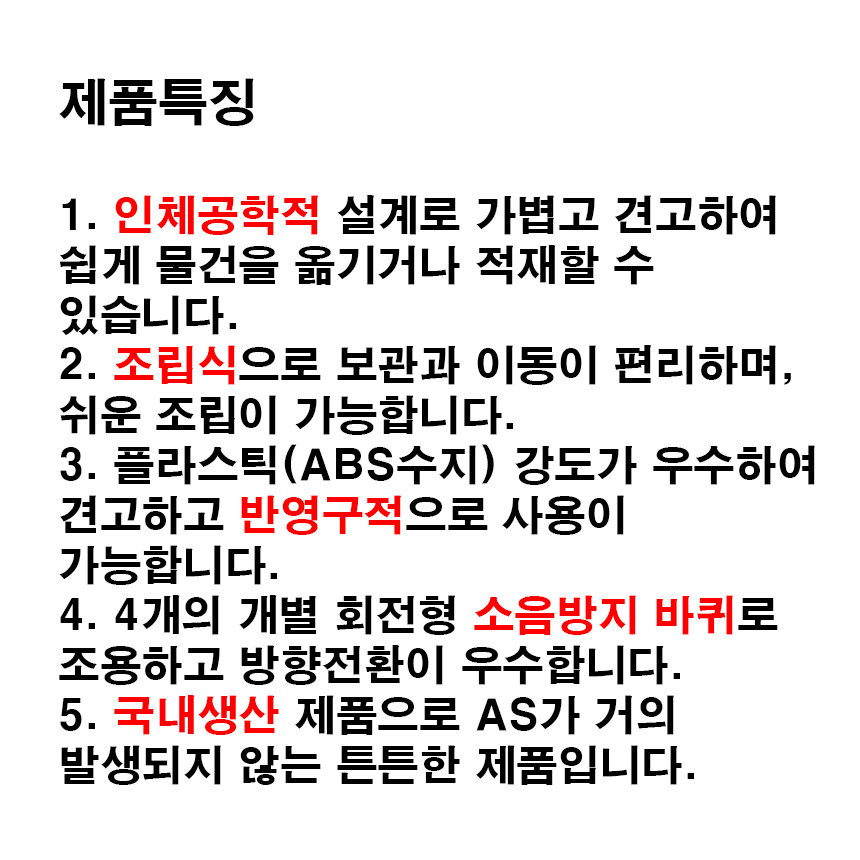 제품특징

1. 인체공학적 설계로 가볍고 견고하여 쉽게 물건을 옮기거나 적재할 수 있습니다.
2. 조립식으로 보관과 이동이 편리하며, 쉬운 조립이 가능합니다.
3. 플라스틱(ABS수지) 강도가 우수하여 견고하고 반영구적으로 사용이 가능합니다.
4. 4개의 개별 회전형 소음방지 바퀴로 조용하고 방향전환이 우수합니다.
5. 국내생산 제품으로 AS가 거의 발생되지 않는 튼튼한 제품입니다.